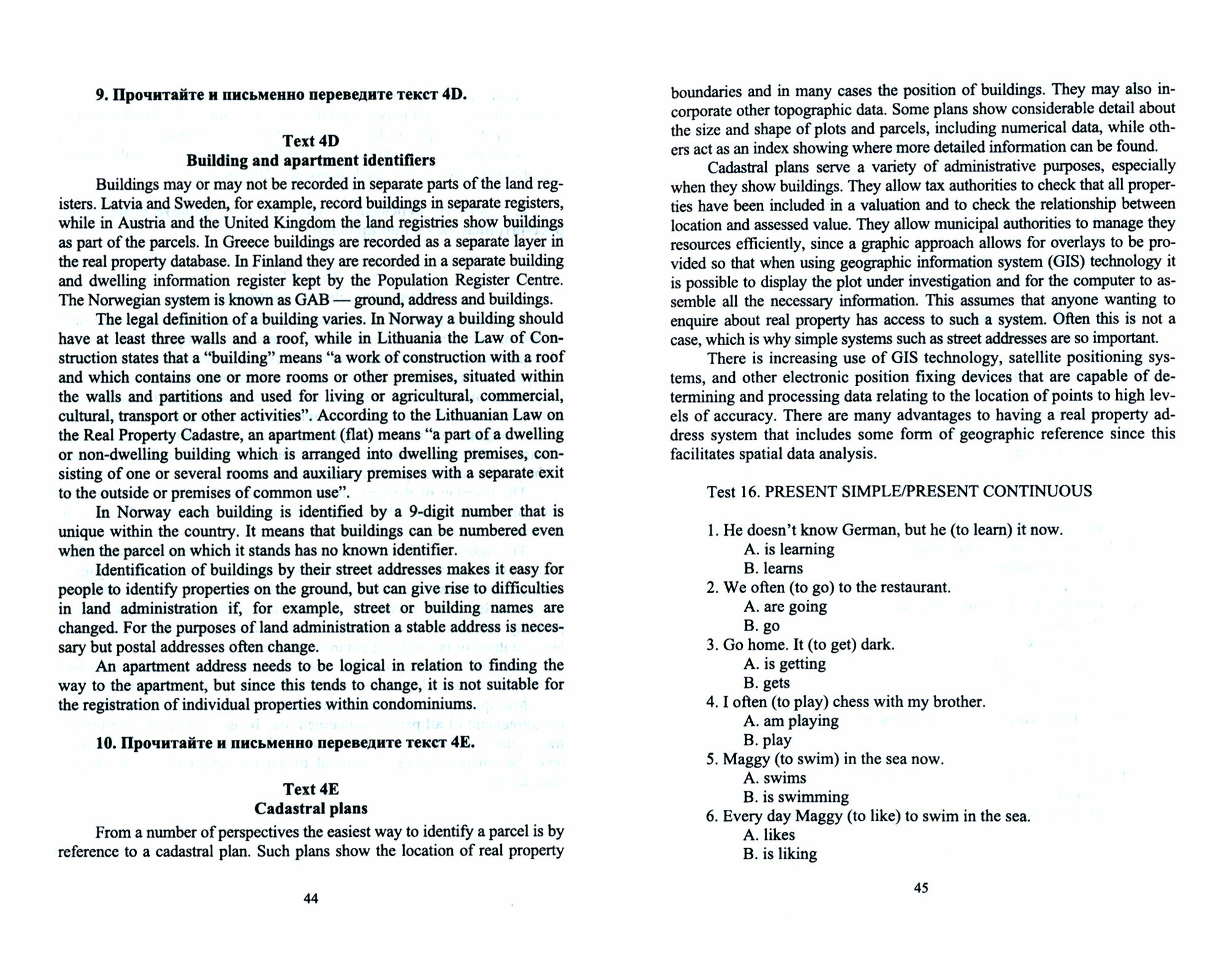 9. Прочитайте и письменно переведите текст 4D.

Text 4D
Building and apartment identifiers

Buildings may or may not be recorded in separate parts of the land registers. Latvia and Sweden, for example, record buildings in separate registers, while in Austria and the United Kingdom the land registries show buildings as part of the parcels. In Greece buildings are recorded as a separate layer in the real property database. In Finland they are recorded in a separate building and dwelling information register kept by the Population Register Centre. The Norwegian system is known as GAB — ground, address and buildings.

The legal definition of a building varies. In Norway a building should have at least three walls and a roof, while in Lithuania the Law of Construction states that a "building" means "a work of construction with a roof and which contains one or more rooms or other premises, situated within the walls and partitions and used for living or agricultural, commercial, cultural, transport or other activities". According to the Lithuanian Law on the Real Property Cadastre, an apartment (flat) means "a part of a dwelling or non-dwelling building which is arranged into dwelling premises, consisting of one or several rooms and auxiliary premises with a separate exit to the outside or premises of common use".

In Norway each building is identified by a 9-digit number that is unique within the country. It means that buildings can be numbered even when the parcel on which it stands has no known identifier.

Identification of buildings by their street addresses makes it easy for people to identify properties on the ground, but can give rise to difficulties in land administration if, for example, street or building names are changed. For the purposes of land administration a stable address is necessary but postal addresses often change.

An apartment address needs to be logical in relation to finding the way to the apartment, but since this tends to change, it is not suitable for the registration of individual properties within condominiums.

10. Прочитайте и письменно переведите текст 4E.

Text 4E
Cadastral plans

From a number of perspectives the easiest way to identify a parcel is by reference to a cadastral plan. Such plans show the location of real property

44

boundaries and in many cases the position of buildings. They may also incorporate other topographic data. Some plans show considerable detail about the size and shape of plots and parcels, including numerical data, while others act as an index showing where more detailed information can be found.

Cadastral plans serve a variety of administrative purposes, especially when they show buildings. They allow tax authorities to check that all properties have been included in a valuation and to check the relationship between location and assessed value. They allow municipal authorities to manage they resources efficiently, since a graphic approach allows for overlays to be provided so that when using geographic information system (GIS) technology it is possible to display the plot under investigation and for the computer to assemble all the necessary information. This assumes that anyone wanting to enquire about real property has access to such a system. Often this is not a case, which is why simple systems such as street addresses are so important.

There is increasing use of GIS technology, satellite positioning systems, and other electronic position fixing devices that are capable of determining and processing data relating to the location of points to high levels of accuracy. There are many advantages to having a real property address system that includes some form of geographic reference since this facilitates spatial data analysis.

Test 16. PRESENT SIMPLE/PRESENT CONTINUOUS

1. He doesn't know German, but he (to learn) it now.
A. is learning
B. learns
2. We often (to go) to the restaurant.
A. are going
B. go
3. Go home. It (to get) dark.
A. is getting
B. gets
4. I often (to play) chess with my brother.
A. am playing
B. play
5. Maggy (to swim) in the sea now.
A. swims
B. is swimming
6. Every day Maggy (to like) to swim in the sea.
A. likes
B. is liking

45